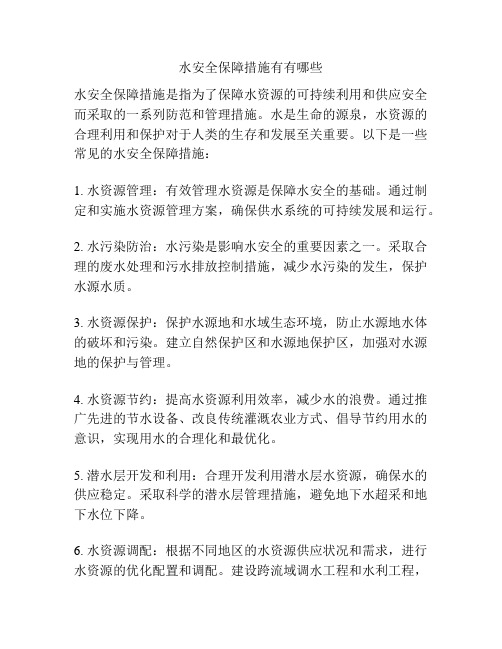 水安全保障措施有有哪些

水安全保障措施是指为了保障水资源的可持续利用和供应安全而采取的一系列防范和管理措施。水是生命的源泉，水资源的合理利用和保护对于人类的生存和发展至关重要。以下是一些常见的水安全保障措施：

1. 水资源管理：有效管理水资源是保障水安全的基础。通过制定和实施水资源管理方案，确保供水系统的可持续发展和运行。

2. 水污染防治：水污染是影响水安全的重要因素之一。采取合理的废水处理和污水排放控制措施，减少水污染的发生，保护水源水质。

3. 水资源保护：保护水源地和水域生态环境，防止水源地水体的破坏和污染。建立自然保护区和水源地保护区，加强对水源地的保护与管理。

4. 水资源节约：提高水资源利用效率，减少水的浪费。通过推广先进的节水设备、改良传统灌溉农业方式、倡导节约用水的意识，实现用水的合理化和最优化。

5. 潜水层开发和利用：合理开发利用潜水层水资源，确保水的供应稳定。采取科学的潜水层管理措施，避免地下水超采和地下水位下降。

6. 水资源调配：根据不同地区的水资源供应状况和需求，进行水资源的优化配置和调配。建设跨流域调水工程和水利工程，